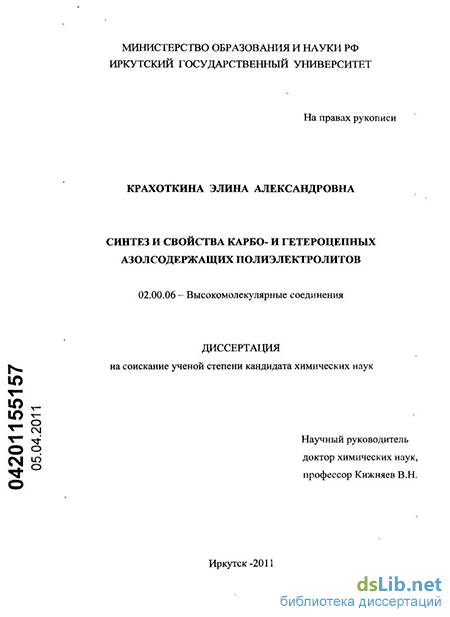 МИНИСТЕРСТВО ОБРАЗОВАНИЯ И НАУКИ РФ
ИРКУТСКИЙ ГОСУДАРСТВЕННЫЙ УНИВЕРСИТЕТ

На правах рукописи

КРАХОТКИНА ЭЛИНА АЛЕКСАНДРОВНА

СИНТЕЗ И СВОЙСТВА КАРБО- И ГЕТЕРОЦЕПНЫХ АЗОЛСОДЕРЖАЩИХ ПОЛИЭЛЕКТРОЛИТОВ

02.00.06 – Высокомолекулярные соединения

ДИССЕРТАЦИЯ
на соискание ученой степени кандидата химических наук

04201155157
05.04.2011

Научный руководитель
доктор химических наук,
профессор Кижняев В.Н.

Иркутск -2011

dsLib.net
библиотека диссертаций